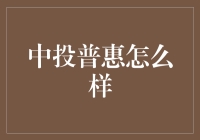 中投普惠怎么样